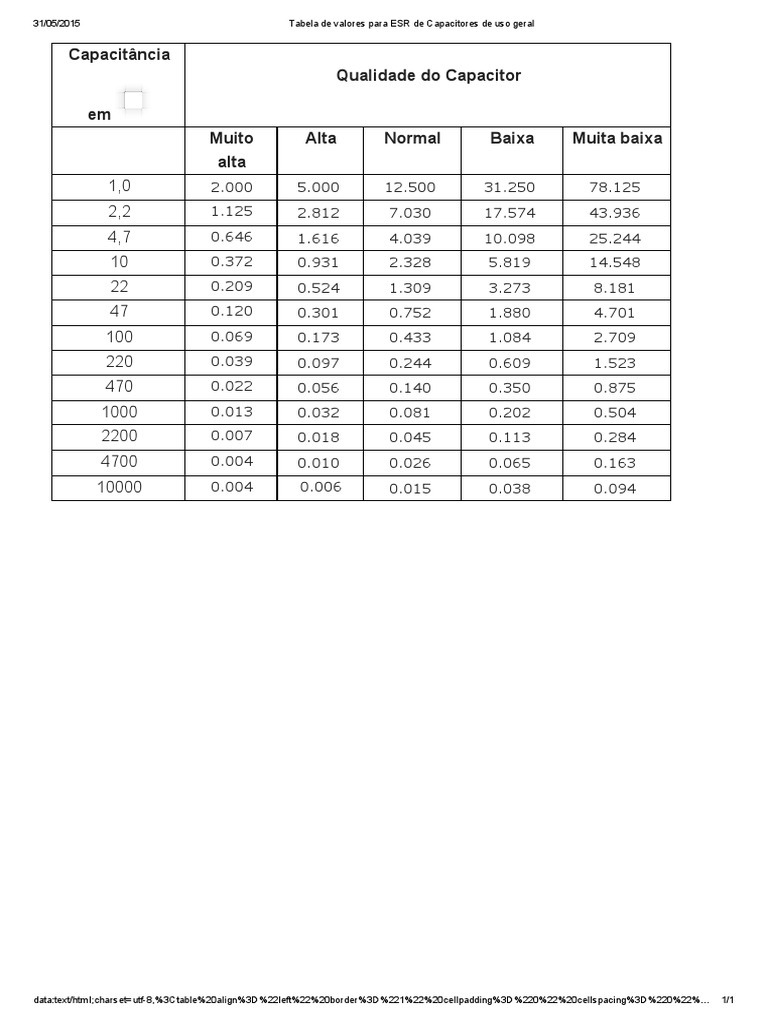 31/05/2015 Tabela de valores para ESR de Capacitores de uso geral

| Capacitância em | Qualidade do Capacitor | | | | |
|---|---|---|---|---|---|
| | Muito alta | Alta | Normal | Baixa | Muita baixa |
| 1,0 | 2.000 | 5.000 | 12.500 | 31.250 | 78.125 |
| 2,2 | 1.125 | 2.812 | 7.030 | 17.574 | 43.936 |
| 4,7 | 0.646 | 1.616 | 4.039 | 10.098 | 25.244 |
| 10 | 0.372 | 0.931 | 2.328 | 5.819 | 14.548 |
| 22 | 0.209 | 0.524 | 1.309 | 3.273 | 8.181 |
| 47 | 0.120 | 0.301 | 0.752 | 1.880 | 4.701 |
| 100 | 0.069 | 0.173 | 0.433 | 1.084 | 2.709 |
| 220 | 0.039 | 0.097 | 0.244 | 0.609 | 1.523 |
| 470 | 0.022 | 0.056 | 0.140 | 0.350 | 0.875 |
| 1000 | 0.013 | 0.032 | 0.081 | 0.202 | 0.504 |
| 2200 | 0.007 | 0.018 | 0.045 | 0.113 | 0.284 |
| 4700 | 0.004 | 0.010 | 0.026 | 0.065 | 0.163 |
| 10000 | 0.004 | 0.006 | 0.015 | 0.038 | 0.094 |

data:text/html;charset=utf-8,%3Ctable%20align%3D%22left%22%20border%3D%221%22%20cellpadding%3D%220%22%20cellspacing%3D%220%22%... 1/1